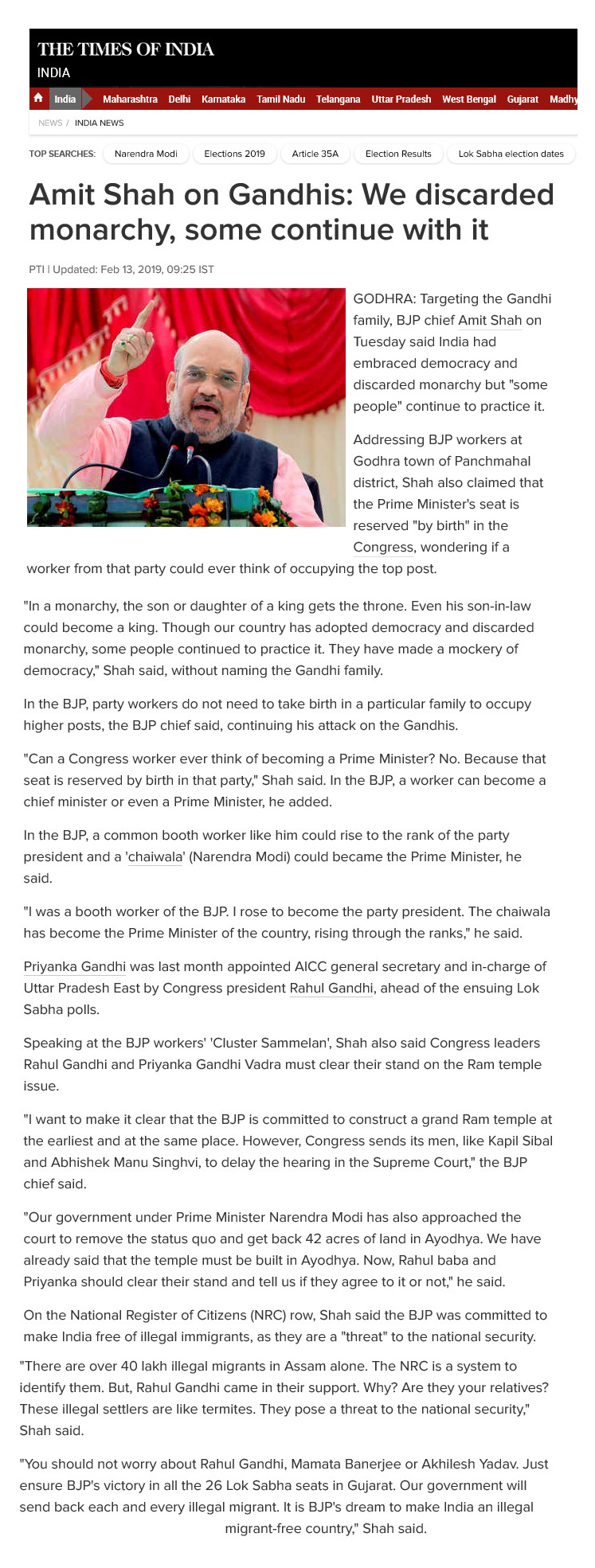 THE TIMES OF INDIA
INDIA

India Maharashtra Delhi Karnataka Tamil Nadu Telangana Uttar Pradesh West Bengal Gujarat Madhy

NEWS / INDIA NEWS

TOP SEARCHES: Narendra Modi Elections 2019 Article 35A Election Results Lok Sabha election dates

Amit Shah on Gandhis: We discarded monarchy, some continue with it

PTI | Updated: Feb 13, 2019, 09:25 IST

GODHRA: Targeting the Gandhi family, BJP chief Amit Shah on Tuesday said India had embraced democracy and discarded monarchy but "some people" continue to practice it.

Addressing BJP workers at Godhra town of Panchmahal district, Shah also claimed that the Prime Minister's seat is reserved "by birth" in the Congress, wondering if a worker from that party could ever think of occupying the top post.

"In a monarchy, the son or daughter of a king gets the throne. Even his son-in-law could become a king. Though our country has adopted democracy and discarded monarchy, some people continued to practice it. They have made a mockery of democracy," Shah said, without naming the Gandhi family.

In the BJP, party workers do not need to take birth in a particular family to occupy higher posts, the BJP chief said, continuing his attack on the Gandhis.

"Can a Congress worker ever think of becoming a Prime Minister? No. Because that seat is reserved by birth in that party," Shah said. In the BJP, a worker can become a chief minister or even a Prime Minister, he added.

In the BJP, a common booth worker like him could rise to the rank of the party president and a 'chaiwala' (Narendra Modi) could became the Prime Minister, he said.

"I was a booth worker of the BJP. I rose to become the party president. The chaiwala has become the Prime Minister of the country, rising through the ranks," he said.

Priyanka Gandhi was last month appointed AICC general secretary and in-charge of Uttar Pradesh East by Congress president Rahul Gandhi, ahead of the ensuing Lok Sabha polls.

Speaking at the BJP workers' 'Cluster Sammelan', Shah also said Congress leaders Rahul Gandhi and Priyanka Gandhi Vadra must clear their stand on the Ram temple issue.

"I want to make it clear that the BJP is committed to construct a grand Ram temple at the earliest and at the same place. However, Congress sends its men, like Kapil Sibal and Abhishek Manu Singhvi, to delay the hearing in the Supreme Court," the BJP chief said.

"Our government under Prime Minister Narendra Modi has also approached the court to remove the status quo and get back 42 acres of land in Ayodhya. We have already said that the temple must be built in Ayodhya. Now, Rahul baba and Priyanka should clear their stand and tell us if they agree to it or not," he said.

On the National Register of Citizens (NRC) row, Shah said the BJP was committed to make India free of illegal immigrants, as they are a "threat" to the national security.

"There are over 40 lakh illegal migrants in Assam alone. The NRC is a system to identify them. But, Rahul Gandhi came in their support. Why? Are they your relatives? These illegal settlers are like termites. They pose a threat to the national security," Shah said.

"You should not worry about Rahul Gandhi, Mamata Banerjee or Akhilesh Yadav. Just ensure BJP's victory in all the 26 Lok Sabha seats in Gujarat. Our government will send back each and every illegal migrant. It is BJP's dream to make India an illegal migrant-free country," Shah said.